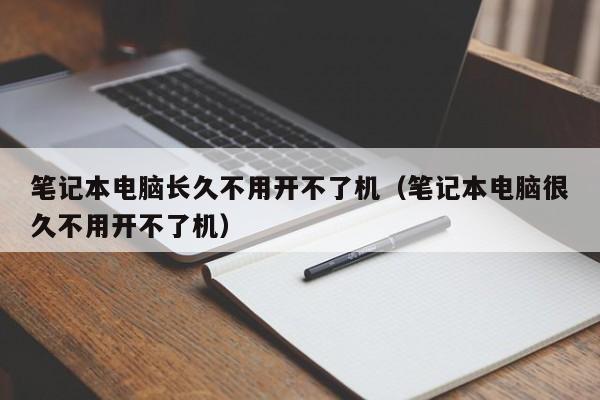 笔记本电脑长久不用开不了机（笔记本电脑很久不用开不了机）